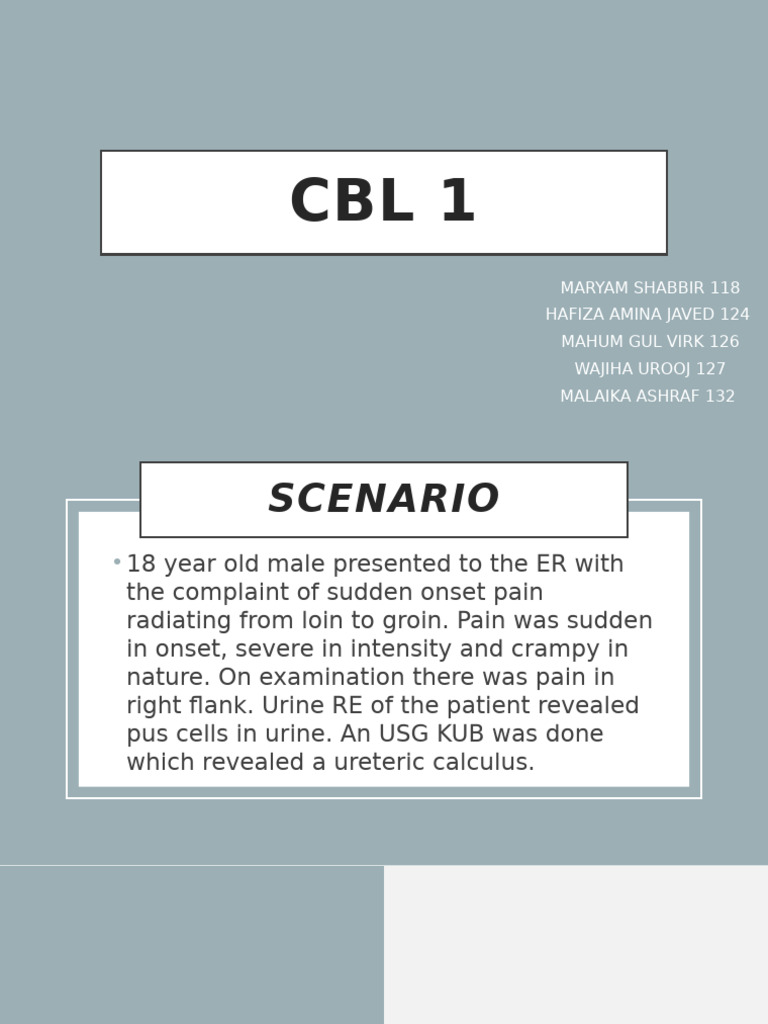 CBL 1

MARYAM SHABBIR 118
HAFIZA AMINA JAVED 124
MAHUM GUL VIRK 126
WAJIHA UROOJ 127
MALAIKA ASHRAF 132

SCENARIO

• 18 year old male presented to the ER with the complaint of sudden onset pain radiating from loin to groin. Pain was sudden in onset, severe in intensity and crampy in nature. On examination there was pain in right flank. Urine RE of the patient revealed pus cells in urine. An USG KUB was done which revealed a ureteric calculus.